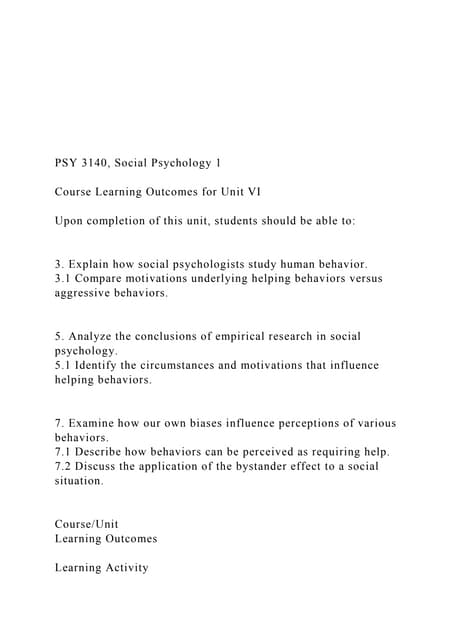 PSY 3140, Social Psychology 1

Course Learning Outcomes for Unit VI

Upon completion of this unit, students should be able to:

3. Explain how social psychologists study human behavior.
3.1 Compare motivations underlying helping behaviors versus aggressive behaviors.

5. Analyze the conclusions of empirical research in social psychology.
5.1 Identify the circumstances and motivations that influence helping behaviors.

7. Examine how our own biases influence perceptions of various behaviors.
7.1 Describe how behaviors can be perceived as requiring help.
7.2 Discuss the application of the bystander effect to a social situation.

Course/Unit
Learning Outcomes

Learning Activity